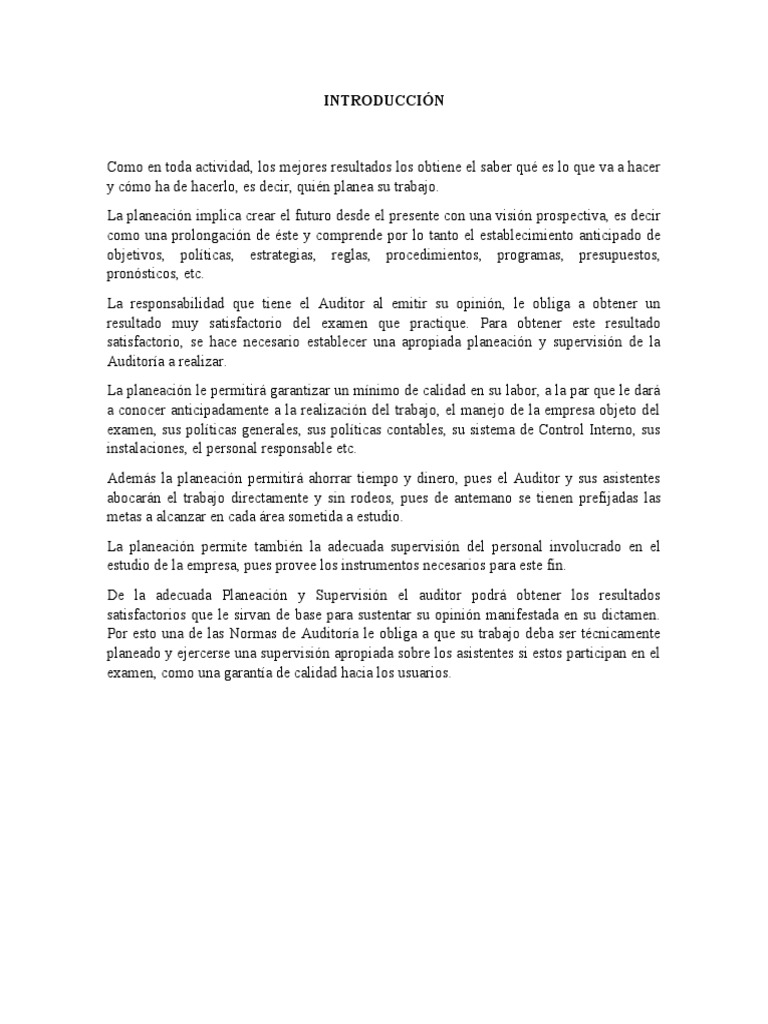 INTRODUCCIÓN

Como en toda actividad, los mejores resultados los obtiene el saber qué es lo que va a hacer y cómo ha de hacerlo, es decir, quién planea su trabajo.

La planeación implica crear el futuro desde el presente con una visión prospectiva, es decir como una prolongación de éste y comprende por lo tanto el establecimiento anticipado de objetivos, políticas, estrategias, reglas, procedimientos, programas, presupuestos, pronósticos, etc.

La responsabilidad que tiene el Auditor al emitir su opinión, le obliga a obtener un resultado muy satisfactorio del examen que practique. Para obtener este resultado satisfactorio, se hace necesario establecer una apropiada planeación y supervisión de la Auditoría a realizar.

La planeación le permitirá garantizar un mínimo de calidad en su labor, a la par que le dará a conocer anticipadamente a la realización del trabajo, el manejo de la empresa objeto del examen, sus políticas generales, sus políticas contables, su sistema de Control Interno, sus instalaciones, el personal responsable etc.

Además la planeación permitirá ahorrar tiempo y dinero, pues el Auditor y sus asistentes abocarán el trabajo directamente y sin rodeos, pues de antemano se tienen prefijadas las metas a alcanzar en cada área sometida a estudio.

La planeación permite también la adecuada supervisión del personal involucrado en el estudio de la empresa, pues provee los instrumentos necesarios para este fin.

De la adecuada Planeación y Supervisión el auditor podrá obtener los resultados satisfactorios que le sirvan de base para sustentar su opinión manifestada en su dictamen. Por esto una de las Normas de Auditoría le obliga a que su trabajo deba ser técnicamente planeado y ejercerse una supervisión apropiada sobre los asistentes si estos participan en el examen, como una garantía de calidad hacia los usuarios.